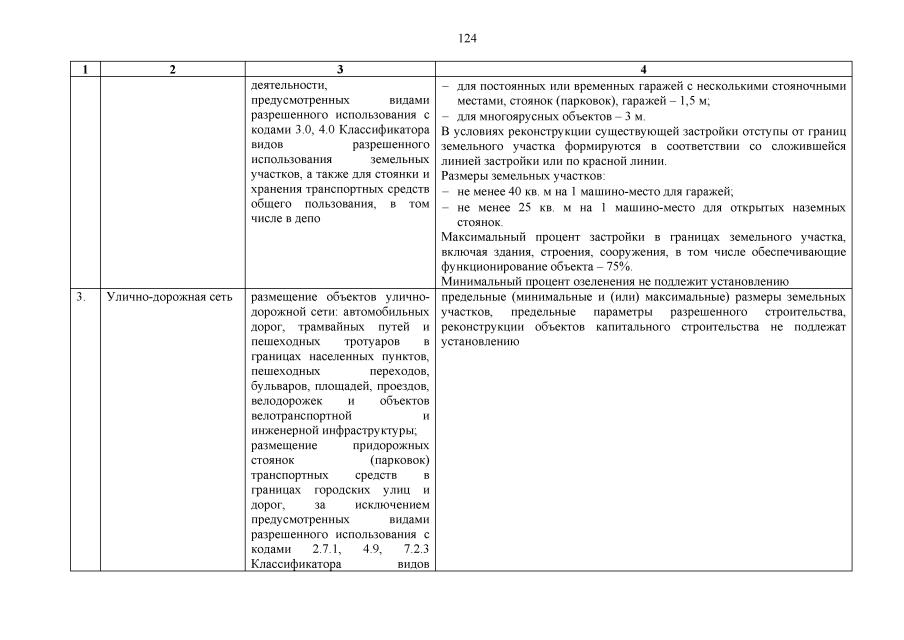 124

| 1 | 2 | 3 | 4 |
|---|---|---|---|
| | | деятельности, предусмотренных видами разрешенного использования с кодами 3.0, 4.0 Классификатора видов разрешенного использования земельных участков, а также для стоянки и хранения транспортных средств общего пользования, в том числе в депо | – для постоянных или временных гаражей с несколькими стояночными местами, стоянок (парковок), гаражей – 1,5 м; – для многоярусных объектов – 3 м. В условиях реконструкции существующей застройки отступы от границ земельного участка формируются в соответствии со сложившейся линией застройки или по красной линии. Размеры земельных участков: – не менее 40 кв. м на 1 машино-место для гаражей; – не менее 25 кв. м на 1 машино-место для открытых наземных стоянок. Максимальный процент застройки в границах земельного участка, включая здания, строения, сооружения, в том числе обеспечивающие функционирование объекта – 75%. Минимальный процент озеленения не подлежит установлению |
| 3. | Улично-дорожная сеть | размещение объектов улично-дорожной сети: автомобильных дорог, трамвайных путей и пешеходных тротуаров в границах населенных пунктов, пешеходных переходов, бульваров, площадей, проездов, велодорожек и объектов велотранспортной и инженерной инфраструктуры; размещение придорожных стоянок (парковок) транспортных средств в границах городских улиц и дорог, за исключением предусмотренных видами разрешенного использования с кодами 2.7.1, 4.9, 7.2.3 Классификатора видов | предельные (минимальные и (или) максимальные) размеры земельных участков, предельные параметры разрешенного строительства, реконструкции объектов капитального строительства не подлежат установлению |